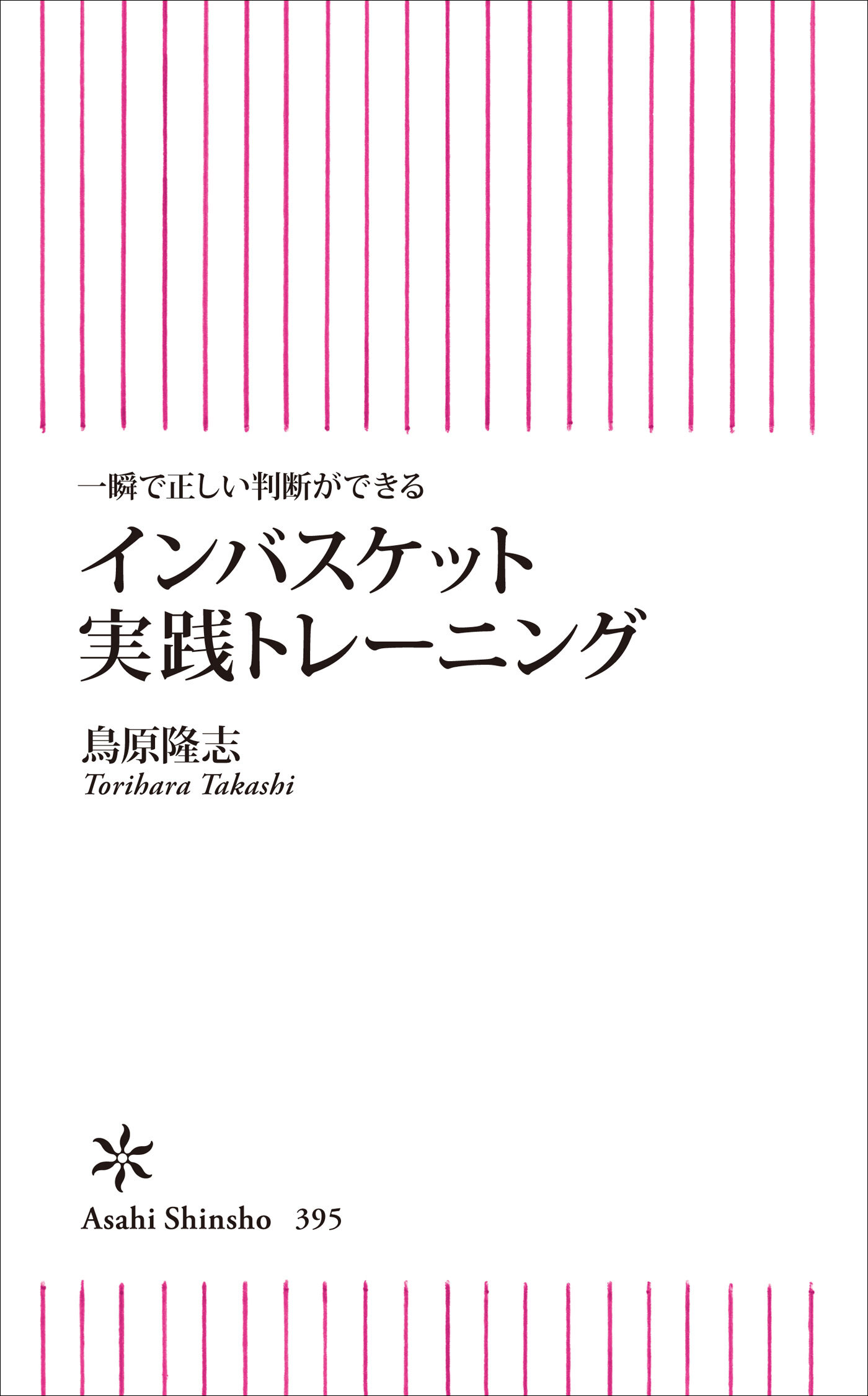 一瞬で正しい判断ができる

インバスケット
実践トレーニング

鳥原隆志
Torihara Takashi

Asahi Shinsho 395